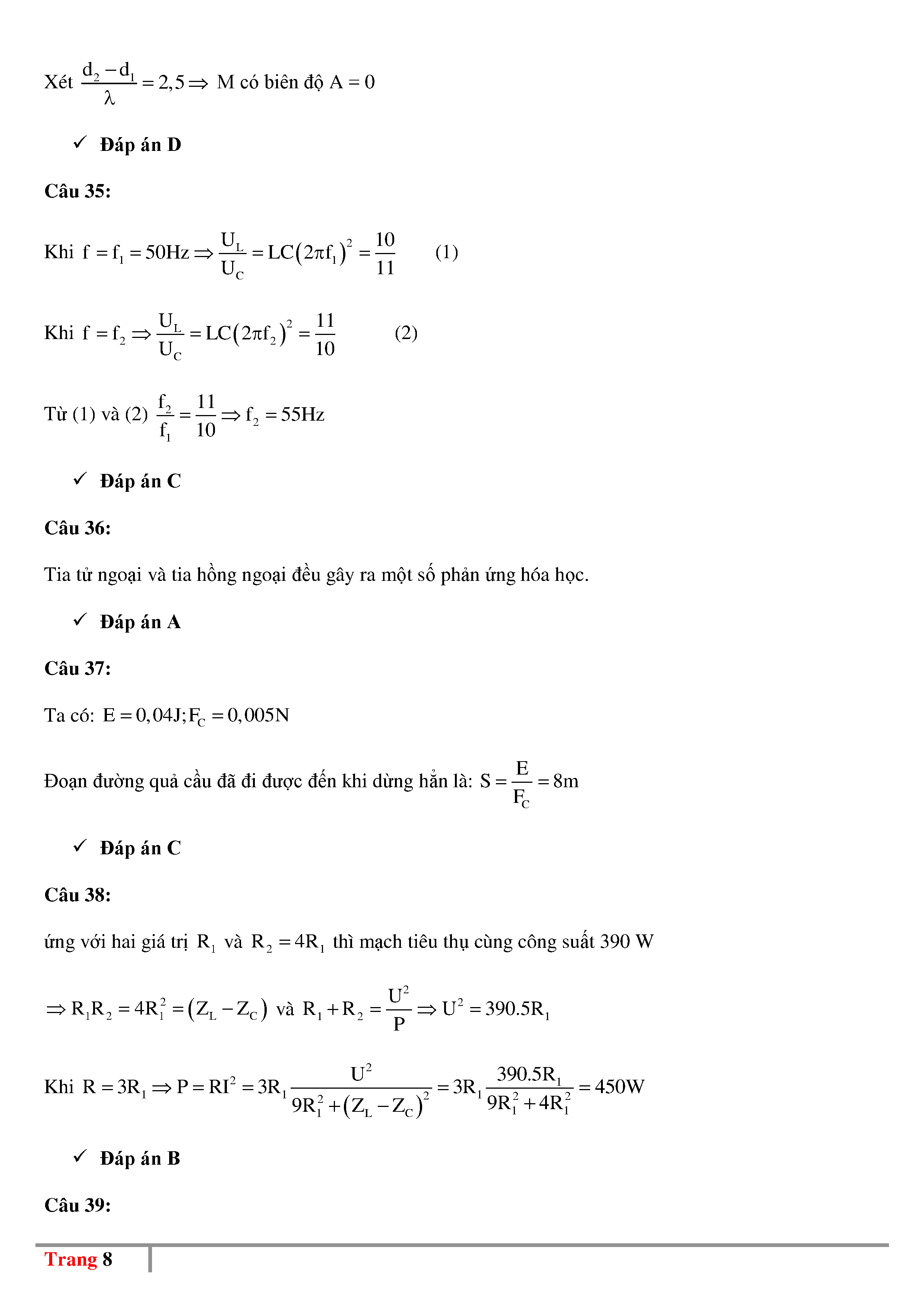 Xét $\frac{d_2 - d_1}{\lambda} = 2,5 \Rightarrow$ M có biên độ A = 0

✓ **Đáp án D**

**Câu 35:**

Khi $f = f_1 = 50Hz \Rightarrow \frac{U_L}{U_C} = LC(2\pi f_1)^2 = \frac{10}{11}$ (1)

Khi $f = f_2 \Rightarrow \frac{U_L}{U_C} = LC(2\pi f_2)^2 = \frac{11}{10}$ (2)

Từ (1) và (2) $\frac{f_2}{f_1} = \frac{11}{10} \Rightarrow f_2 = 55Hz$

✓ **Đáp án C**

**Câu 36:**

Tia tử ngoại và tia hồng ngoại đều gây ra một số phản ứng hóa học.

✓ **Đáp án A**

**Câu 37:**

Ta có: $E = 0,04J; F_C = 0,005N$

Đoạn đường quả cầu đã đi được đến khi dừng hẳn là: $S = \frac{E}{F_C} = 8m$

✓ **Đáp án C**

**Câu 38:**

ứng với hai giá trị $R_1$ và $R_2 = 4R_1$ thì mạch tiêu thụ cùng công suất 390 W

$\Rightarrow R_1R_2 = 4R_1^2 = (Z_L - Z_C)$ và $R_1 + R_2 = \frac{U^2}{P} \Rightarrow U^2 = 390.5R_1$

Khi $R = 3R_1 \Rightarrow P = RI^2 = 3R_1\frac{U^2}{9R_1^2 + (Z_L - Z_C)^2} = 3R_1\frac{390.5R_1}{9R_1^2 + 4R_1^2} = 450W$

✓ **Đáp án B**

**Câu 39:**

Trang 8